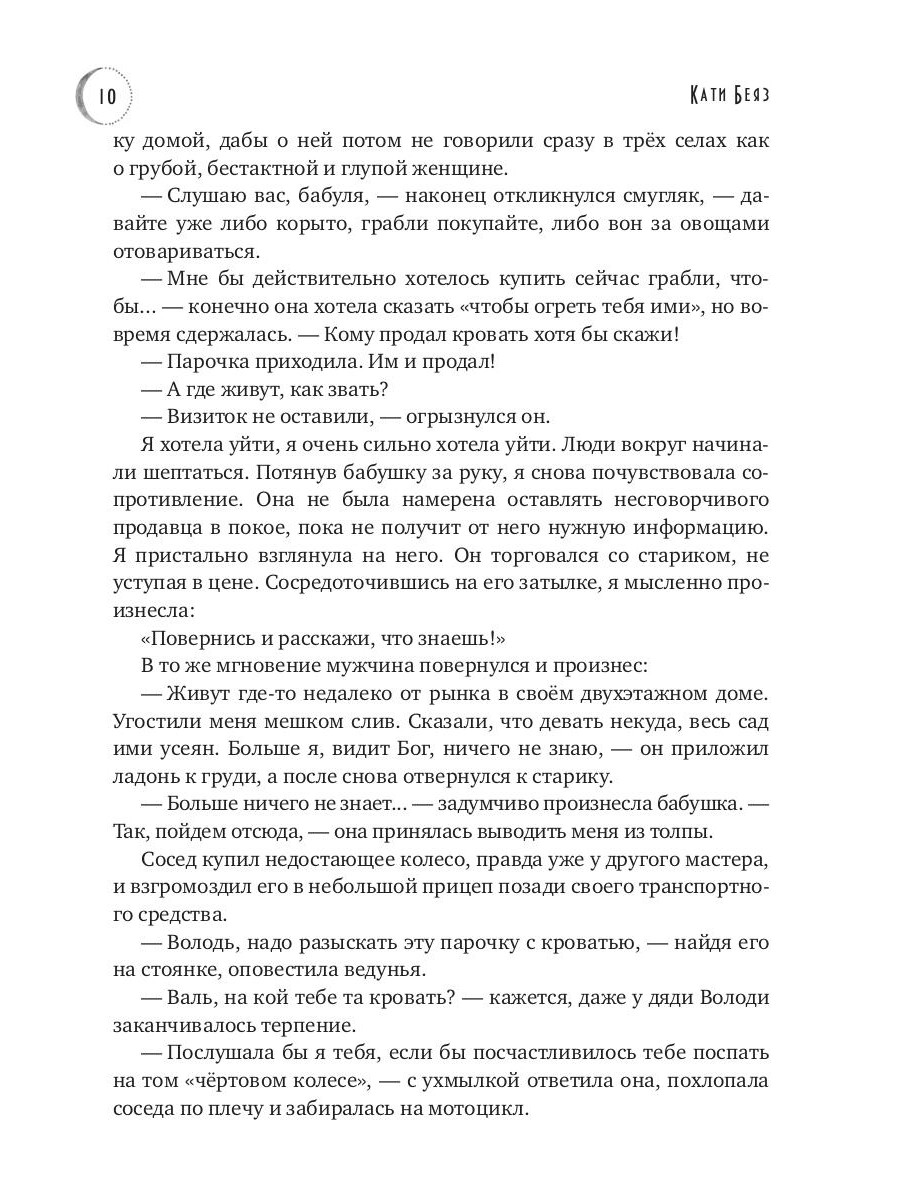 10

Кати Беяз

ку домой, дабы о ней потом не говорили сразу в трёх селах как о грубой, бестактной и глупой женщине.

— Слушаю вас, бабуля, — наконец откликнулся смугляк, — давайте уже либо корыто, грабли покупайте, либо вон за овощами отовариваться.

— Мне бы действительно хотелось купить сейчас грабли, чтобы… — конечно она хотела сказать «чтобы огреть тебя ими», но вовремя сдержалась. — Кому продал кровать хотя бы скажи!

— Парочка приходила. Им и продал!

— А где живут, как звать?

— Визиток не оставили, — огрызнулся он.

Я хотела уйти, я очень сильно хотела уйти. Люди вокруг начинали шептаться. Потянув бабушку за руку, я снова почувствовала сопротивление. Она не была намерена оставлять несговорчивого продавца в покое, пока не получит от него нужную информацию. Я пристально взглянула на него. Он торговался со стариком, не уступая в цене. Сосредоточившись на его затылке, я мысленно произнесла:

«Повернись и расскажи, что знаешь!»

В то же мгновение мужчина повернулся и произнес:

— Живут где-то недалеко от рынка в своём двухэтажном доме. Угостили меня мешком слив. Сказали, что девать некуда, весь сад ими усеян. Больше я, видит Бог, ничего не знаю, — он приложил ладонь к груди, а после снова отвернулся к старику.

— Больше ничего не знает… — задумчиво произнесла бабушка. — Так, пойдем отсюда, — она принялась выводить меня из толпы.

Сосед купил недостающее колесо, правда уже у другого мастера, и взгромоздил его в небольшой прицеп позади своего транспортного средства.

— Володь, надо разыскать эту парочку с кроватью, — найдя его на стоянке, оповестила ведунья.

— Валь, на кой тебе та кровать? — кажется, даже у дяди Володи заканчивалось терпение.

— Послушала бы я тебя, если бы посчастливилось тебе поспать на том «чёртовом колесе», — с ухмылкой ответила она, похлопала соседа по плечу и забиралась на мотоцикл.